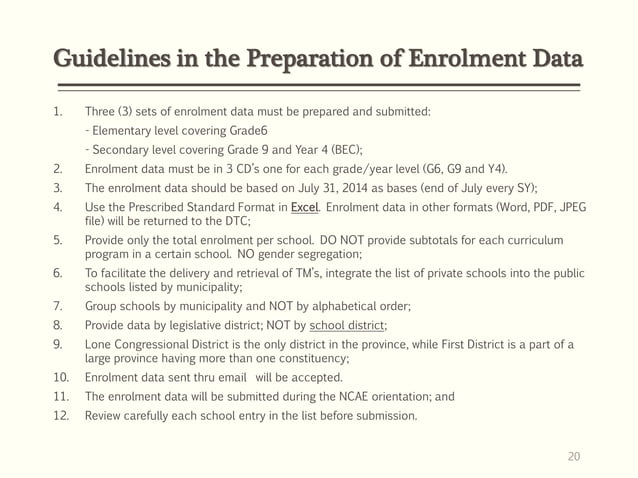 Guidelines in the Preparation of Enrolment Data

1. Three (3) sets of enrolment data must be prepared and submitted:
- Elementary level covering Grade6
- Secondary level covering Grade 9 and Year 4 (BEC);
2. Enrolment data must be in 3 CD's one for each grade/year level (G6, G9 and Y4).
3. The enrolment data should be based on July 31, 2014 as bases (end of July every SY);
4. Use the Prescribed Standard Format in Excel. Enrolment data in other formats (Word, PDF, JPEG file) will be returned to the DTC;
5. Provide only the total enrolment per school. DO NOT provide subtotals for each curriculum program in a certain school. NO gender segregation;
6. To facilitate the delivery and retrieval of TM's, integrate the list of private schools into the public schools listed by municipality;
7. Group schools by municipality and NOT by alphabetical order;
8. Provide data by legislative district; NOT by school district;
9. Lone Congressional District is the only district in the province, while First District is a part of a large province having more than one constituency;
10. Enrolment data sent thru email will be accepted.
11. The enrolment data will be submitted during the NCAE orientation; and
12. Review carefully each school entry in the list before submission.

20